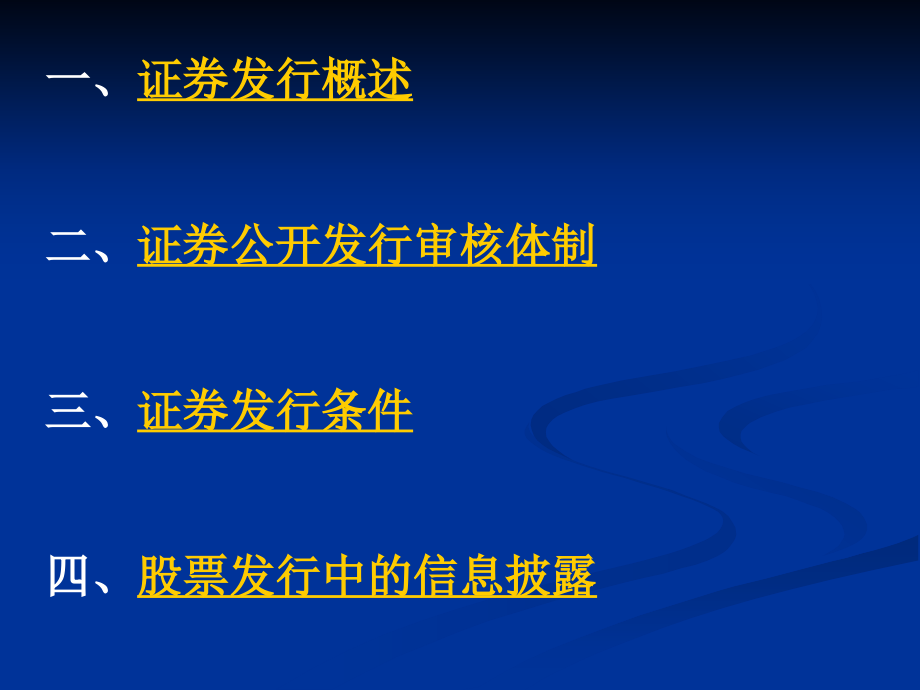 一、证券发行概述

二、证券公开发行审核体制

三、证券发行条件

四、股票发行中的信息披露